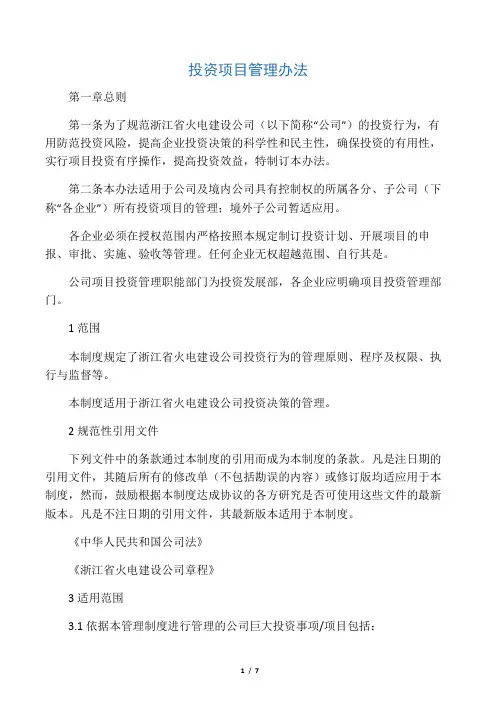 投资项目管理办法

第一章总则

第一条为了规范浙江省火电建设公司（以下简称“公司”）的投资行为，有用防范投资风险，提高企业投资决策的科学性和民主性，确保投资的有用性，实行项目投资有序操作，提高投资效益，特制订本办法。

第二条本办法适用于公司及境内公司具有控制权的所属各分、子公司（下称“各企业”）所有投资项目的管理；境外子公司暂适应用。

各企业必须在授权范围内严格按照本规定制订投资计划、开展项目的申报、审批、实施、验收等管理。任何企业无权超越范围、自行其是。

公司项目投资管理职能部门为投资发展部，各企业应明确项目投资管理部门。

1 范围

本制度规定了浙江省火电建设公司投资行为的管理原则、程序及权限、执行与监督等。

本制度适用于浙江省火电建设公司投资决策的管理。

2 规范性引用文件

下列文件中的条款通过本制度的引用而成为本制度的条款。凡是注日期的引用文件，其随后所有的修改单（不包括勘误的内容）或修订版均适应用于本制度，然而，鼓励根据本制度达成协议的各方研究是否可使用这些文件的最新版本。凡是不注日期的引用文件，其最新版本适用于本制度。

《中华人民共和国公司法》

《浙江省火电建设公司章程》

3 适用范围

3.1 依据本管理制度进行管理的公司巨大投资事项/项目包括：

1 / 7